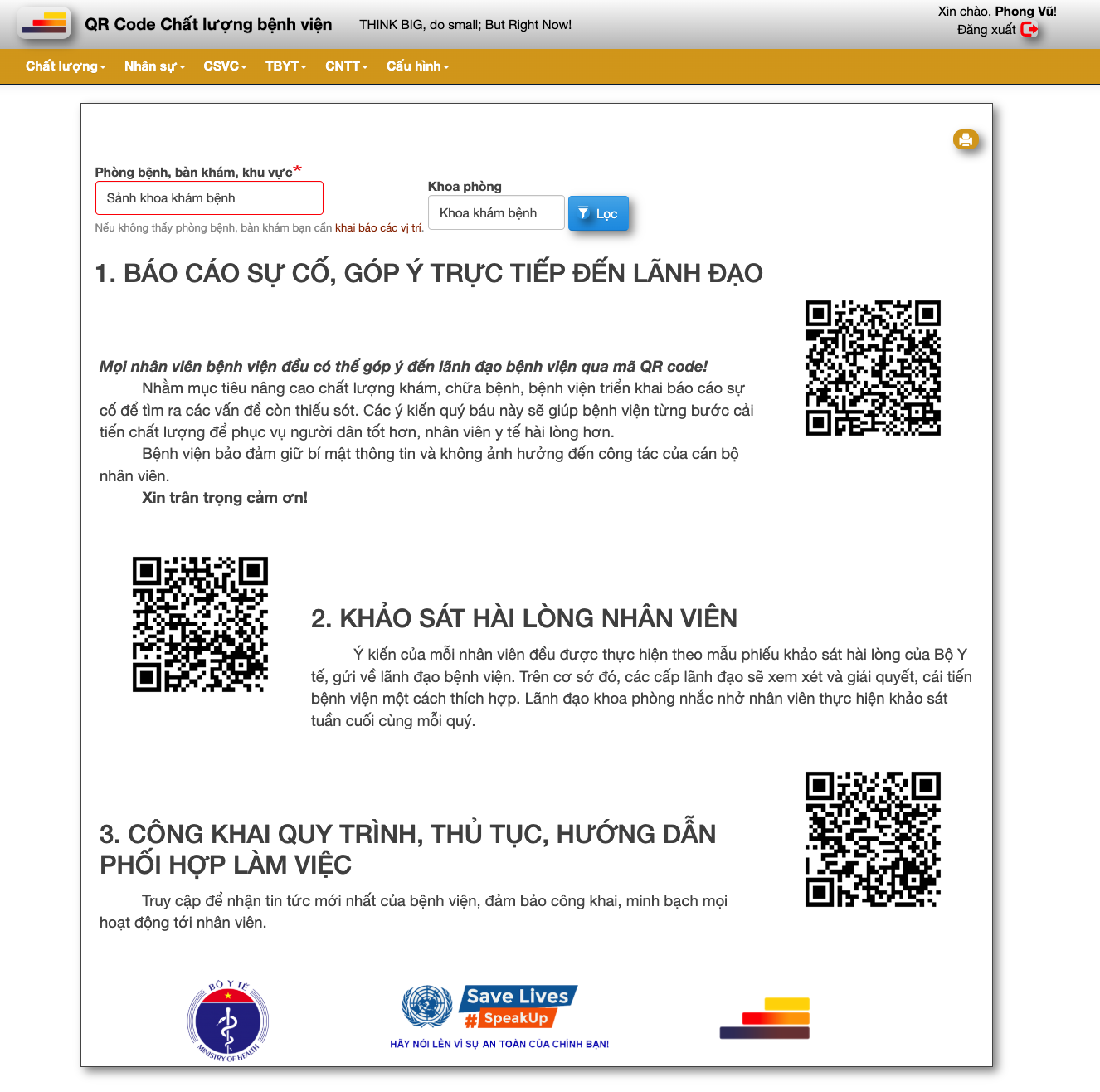 QR Code Chất lượng bệnh viện THINK BIG, do small; But Right Now!

Xin chào, Phong Vũ!
Đăng xuất

Chất lượng Nhân sự CSVC TBYT CNTT Cấu hình

Phòng bệnh, bàn khám, khu vực*
Sảnh khoa khám bệnh
Nếu không thấy phòng bệnh, bàn khám bạn cần khai báo các vị trí.

Khoa phòng
Khoa khám bệnh
Lọc

1. BÁO CÁO SỰ CỐ, GÓP Ý TRỰC TIẾP ĐẾN LÃNH ĐẠO

Mọi nhân viên bệnh viện đều có thể góp ý đến lãnh đạo bệnh viện qua mã QR code!

Nhằm mục tiêu nâng cao chất lượng khám, chữa bệnh, bệnh viện triển khai báo cáo sự cố để tìm ra các vấn đề còn thiếu sót. Các ý kiến quý báu này sẽ giúp bệnh viện từng bước cải tiến chất lượng để phục vụ người dân tốt hơn, nhân viên y tế hài lòng hơn.

Bệnh viện bảo đảm giữ bí mật thông tin và không ảnh hưởng đến công tác của cán bộ nhân viên.

Xin trân trọng cảm ơn!

2. KHẢO SÁT HÀI LÒNG NHÂN VIÊN

Ý kiến của mỗi nhân viên đều được thực hiện theo mẫu phiếu khảo sát hài lòng của Bộ Y tế, gửi về lãnh đạo bệnh viện. Trên cơ sở đó, các cấp lãnh đạo sẽ xem xét và giải quyết, cải tiến bệnh viện một cách thích hợp. Lãnh đạo khoa phòng nhắc nhở nhân viên thực hiện khảo sát tuần cuối cùng mỗi quý.

3. CÔNG KHAI QUY TRÌNH, THỦ TỤC, HƯỚNG DẪN PHỐI HỢP LÀM VIỆC

Truy cập để nhận tin tức mới nhất của bệnh viện, đảm bảo công khai, minh bạch mọi hoạt động tới nhân viên.

BỘ Y TẾ
MINISTRY OF HEALTH

Save Lives
#SpeakUp
HÃY NÓI LÊN VÌ SỰ AN TOÀN CỦA CHÍNH BẠN!